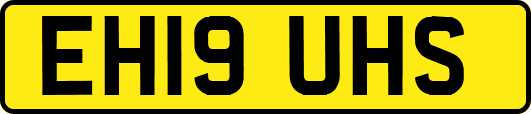 EH19 UHS